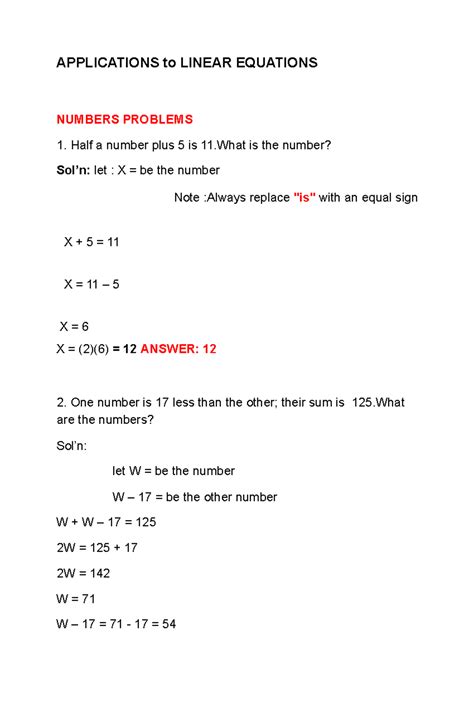 APPLICATIONS to LINEAR EQUATIONS

NUMBERS PROBLEMS

1. Half a number plus 5 is 11.What is the number?

Sol'n: let : X = be the number

Note :Always replace "is" with an equal sign

X + 5 = 11

X = 11 – 5

X = 6

X = (2)(6) = 12 ANSWER: 12

2. One number is 17 less than the other; their sum is 125.What are the numbers?

Sol'n:

let W = be the number

W – 17 = be the other number

W + W – 17 = 125

2W = 125 + 17

2W = 142

W = 71

W – 17 = 71 - 17 = 54